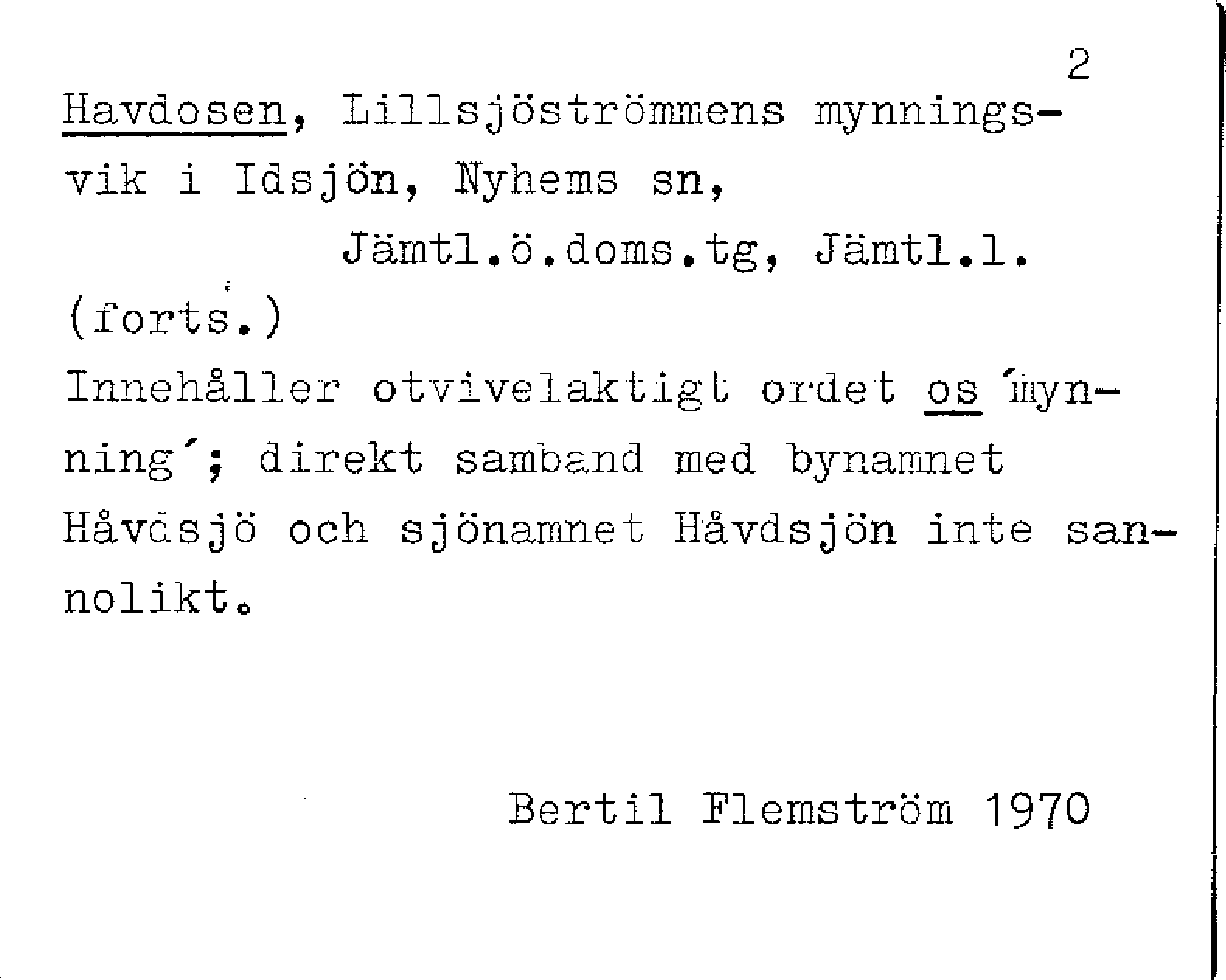 2

Havdosen, Lillsjöströmmens mynningsvik i Idsjön, Nyhems sn,
Jämtl.ö.doms.tg, Jämtl.l.
(forts.)
Innehåller otvivelaktigt ordet os ´mynning´; direkt samband med bynamnet Håvdsjö och sjönamnet Håvdsjön inte sannolikt.

Bertil Flemström 1970